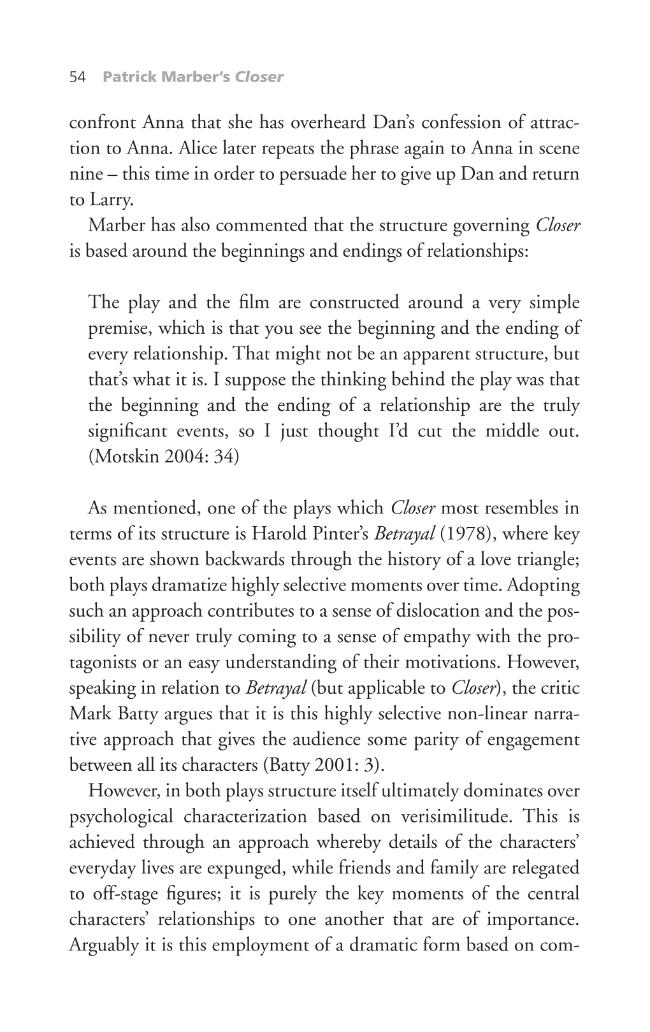 54 Patrick Marber's Closer

confront Anna that she has overheard Dan's confession of attraction to Anna. Alice later repeats the phrase again to Anna in scene nine – this time in order to persuade her to give up Dan and return to Larry.

Marber has also commented that the structure governing Closer is based around the beginnings and endings of relationships:

The play and the film are constructed around a very simple premise, which is that you see the beginning and the ending of every relationship. That might not be an apparent structure, but that's what it is. I suppose the thinking behind the play was that the beginning and the ending of a relationship are the truly significant events, so I just thought I'd cut the middle out. (Motskin 2004: 34)

As mentioned, one of the plays which Closer most resembles in terms of its structure is Harold Pinter's Betrayal (1978), where key events are shown backwards through the history of a love triangle; both plays dramatize highly selective moments over time. Adopting such an approach contributes to a sense of dislocation and the possibility of never truly coming to a sense of empathy with the protagonists or an easy understanding of their motivations. However, speaking in relation to Betrayal (but applicable to Closer), the critic Mark Batty argues that it is this highly selective non-linear narrative approach that gives the audience some parity of engagement between all its characters (Batty 2001: 3).

However, in both plays structure itself ultimately dominates over psychological characterization based on verisimilitude. This is achieved through an approach whereby details of the characters' everyday lives are expunged, while friends and family are relegated to off-stage figures; it is purely the key moments of the central characters' relationships to one another that are of importance. Arguably it is this employment of a dramatic form based on com-